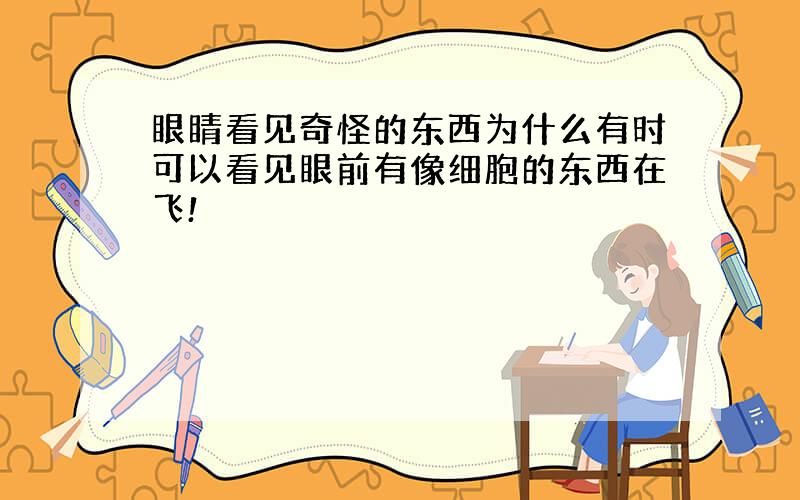 眼睛看见奇怪的东西为什么有时可以看见眼前有像细胞的东西在飞!